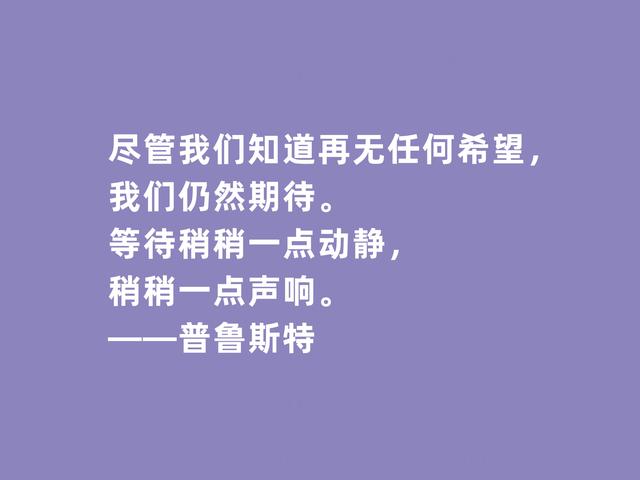 尽管我们知道再无任何希望，
我们仍然期待。
等待稍稍一点动静，
稍稍一点声响。
——普鲁斯特